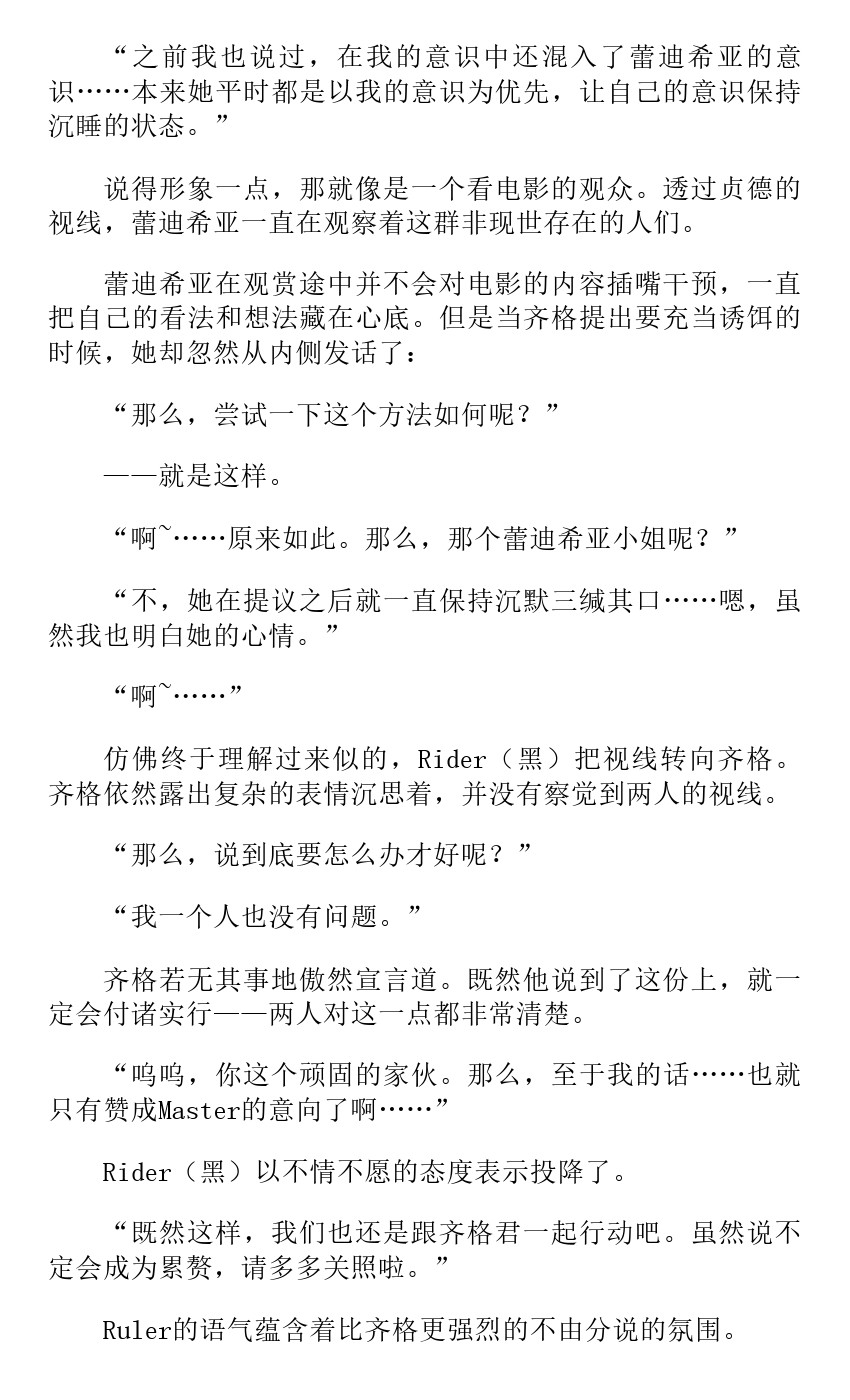 “之前我也说过，在我的意识中还混入了蕾迪希亚的意识……本来她平时都是以我的意识为优先，让自己的意识保持沉睡的状态。”

说得形象一点，那就像是一个看电影的观众。透过贞德的视线，蕾迪希亚一直在观察着这群非现世存在的人们。

蕾迪希亚在观赏途中并不会对电影的内容插嘴干预，一直把自己的看法和想法藏在心底。但是当齐格提出要充当诱饵的时候，她却忽然从内侧发话了：

“那么，尝试一下这个方法如何呢？”

——就是这样。

“啊~……原来如此。那么，那个蕾迪希亚小姐呢？”

“不，她在提议之后就一直保持沉默三缄其口……嗯，虽然我也明白她的心情。”

“啊~……”

仿佛终于理解过来似的，Rider（黑）把视线转向齐格。齐格依然露出复杂的表情沉思着，并没有察觉到两人的视线。

“那么，说到底要怎么办才好呢？”

“我一个人也没有问题。”

齐格若无其事地傲然宣言道。既然他说到了这份上，就一定会付诸实行——两人对这一点都非常清楚。

“呜呜，你这个顽固的家伙。那么，至于我的话……也就只有赞成Master的意向了啊……”

Rider（黑）以不情不愿的态度表示投降了。

“既然这样，我们也还是跟齐格君一起行动吧。虽然说不定会成为累赘，请多多关照啦。”

Ruler的语气蕴含着比齐格更强烈的不由分说的氛围。